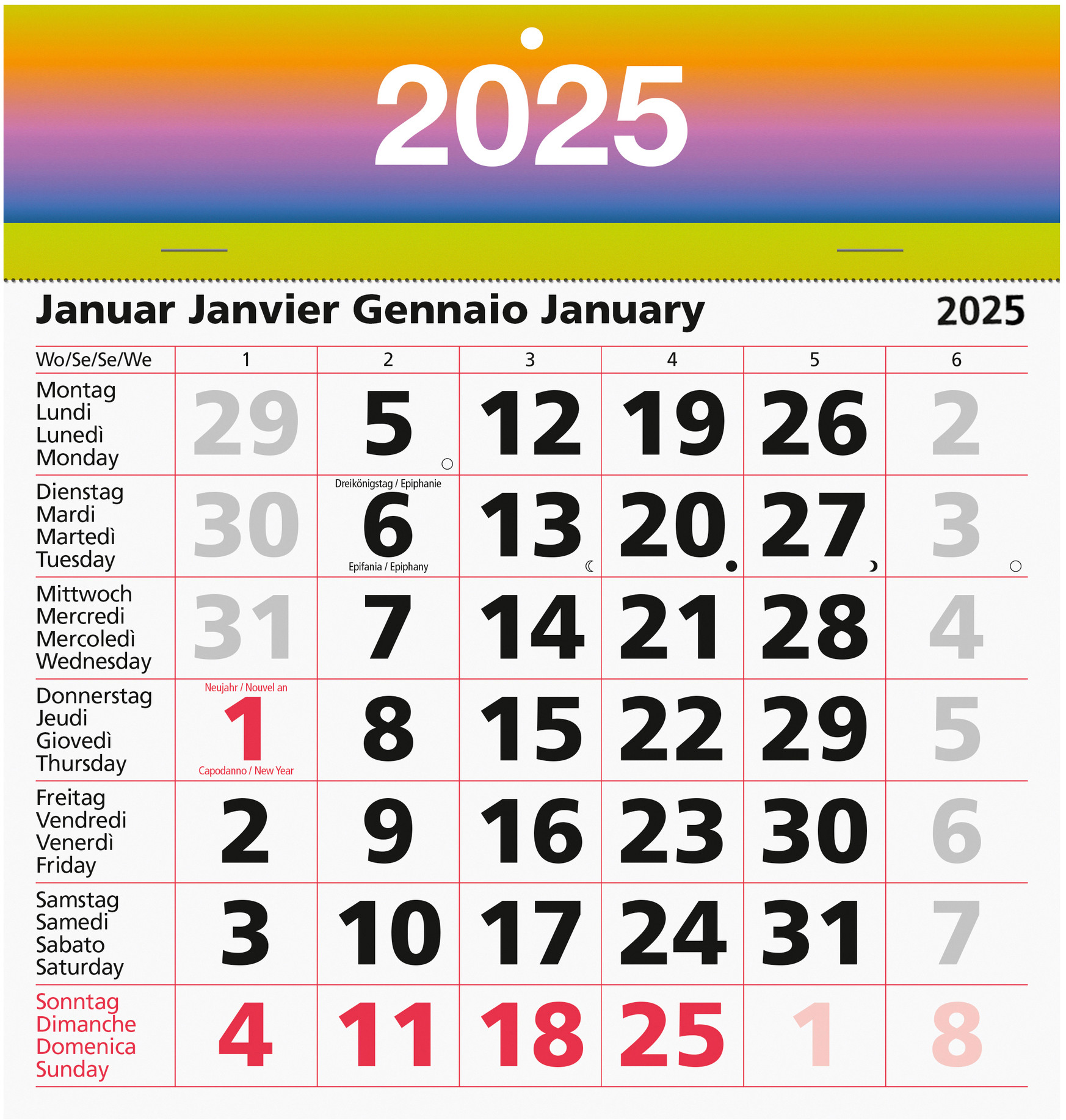 2025

Januar Janvier Gennaio January 2025

| Wo/Se/Se/We | 1 | 2 | 3 | 4 | 5 | 6 |
|---|---|---|---|---|---|---|
| Montag Lundi Lunedì Monday | 29 | 5 | 12 | 19 | 26 | 2 |
| Dienstag Mardi Martedì Tuesday | 30 | Dreikönigstag / Epiphanie 6 Epifania / Epiphany | 13 | 20 | 27 | 3 |
| Mittwoch Mercredi Mercoledì Wednesday | 31 | 7 | 14 | 21 | 28 | 4 |
| Donnerstag Jeudi Giovedì Thursday | Neujahr / Nouvel an 1 Capodanno / New Year | 8 | 15 | 22 | 29 | 5 |
| Freitag Vendredi Venerdì Friday | 2 | 9 | 16 | 23 | 30 | 6 |
| Samstag Samedi Sabato Saturday | 3 | 10 | 17 | 24 | 31 | 7 |
| Sonntag Dimanche Domenica Sunday | 4 | 11 | 18 | 25 | 1 | 8 |